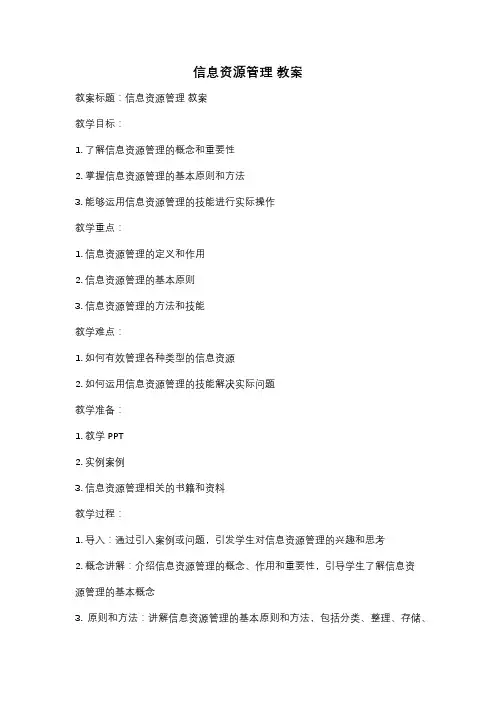 信息资源管理 教案

教案标题：信息资源管理 教案

教学目标：

1. 了解信息资源管理的概念和重要性

2. 掌握信息资源管理的基本原则和方法

3. 能够运用信息资源管理的技能进行实际操作

教学重点：

1. 信息资源管理的定义和作用

2. 信息资源管理的基本原则

3. 信息资源管理的方法和技能

教学难点：

1. 如何有效管理各种类型的信息资源

2. 如何运用信息资源管理的技能解决实际问题

教学准备：

1. 教学 PPT

2. 实例案例

3. 信息资源管理相关的书籍和资料

教学过程：

1. 导入：通过引入案例或问题，引发学生对信息资源管理的兴趣和思考

2. 概念讲解：介绍信息资源管理的概念、作用和重要性，引导学生了解信息资源管理的基本概念

3. 原则和方法：讲解信息资源管理的基本原则和方法，包括分类、整理、存储、